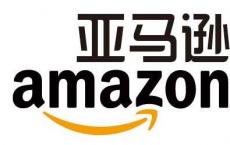 亚马逊
amazon